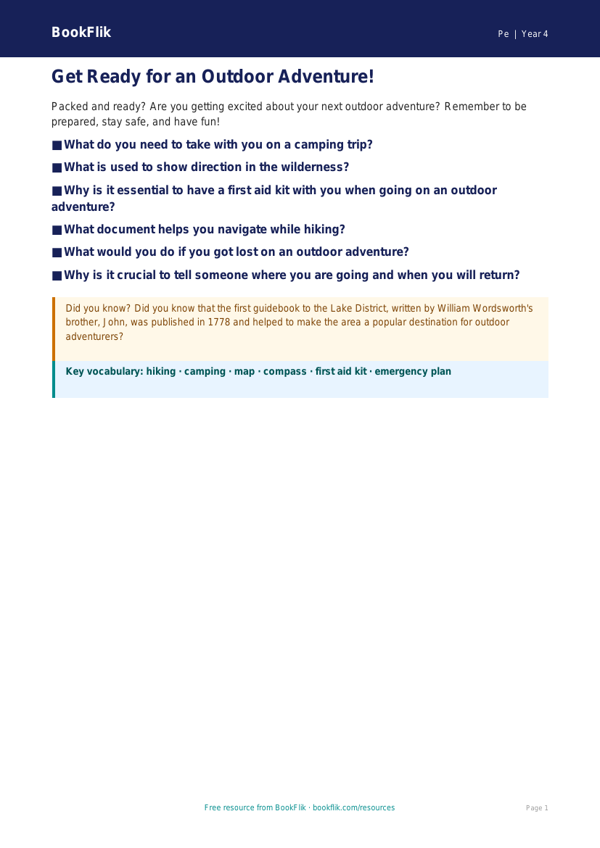 BookFlik

Pe | Year 4

Get Ready for an Outdoor Adventure!

Packed and ready? Are you getting excited about your next outdoor adventure? Remember to be prepared, stay safe, and have fun!

■ What do you need to take with you on a camping trip?

■ What is used to show direction in the wilderness?

■ Why is it essential to have a first aid kit with you when going on an outdoor adventure?

■ What document helps you navigate while hiking?

■ What would you do if you got lost on an outdoor adventure?

■ Why is it crucial to tell someone where you are going and when you will return?

Did you know? Did you know that the first guidebook to the Lake District, written by William Wordsworth's brother, John, was published in 1778 and helped to make the area a popular destination for outdoor adventurers?

Key vocabulary: hiking · camping · map · compass · first aid kit · emergency plan

Free resource from BookFlik · bookflik.com/resources

Page 1